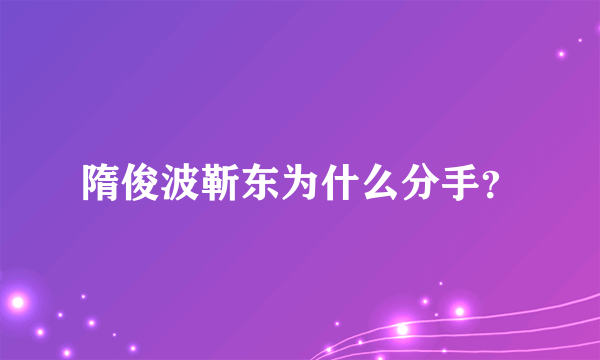 隋俊波靳东为什么分手?